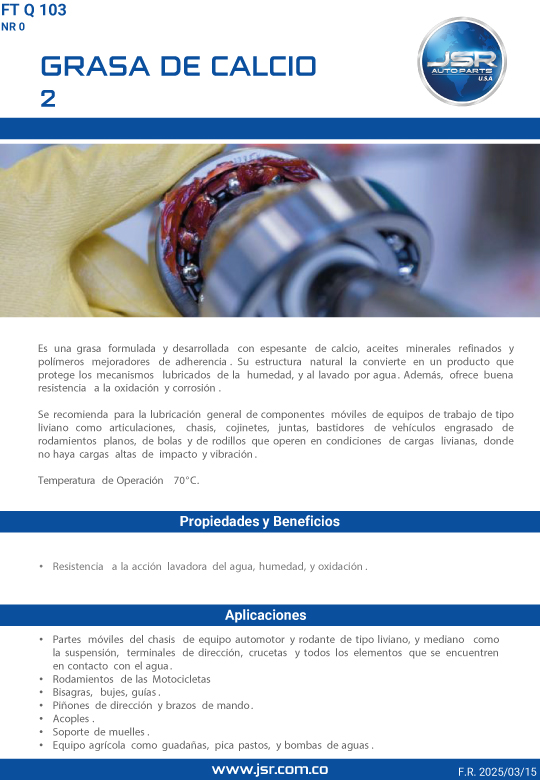 FT Q 103
NR 0

GRASA DE CALCIO 2

JSR AUTO PARTS U.S.A

Es una grasa formulada y desarrollada con espesante de calcio, aceites minerales refinados y polímeros mejoradores de adherencia. Su estructura natural la convierte en un producto que protege los mecanismos lubricados de la humedad, y al lavado por agua. Además, ofrece buena resistencia a la oxidación y corrosión.

Se recomienda para la lubricación general de componentes móviles de equipos de trabajo de tipo liviano como articulaciones, chasis, cojinetes, juntas, bastidores de vehículos engrasado de rodamientos planos, de bolas y de rodillos que operen en condiciones de cargas livianas, donde no haya cargas altas de impacto y vibración.

Temperatura de Operación 70°C.

Propiedades y Beneficios

• Resistencia a la acción lavadora del agua, humedad, y oxidación.

Aplicaciones

• Partes móviles del chasis de equipo automotor y rodante de tipo liviano, y mediano como la suspensión, terminales de dirección, crucetas y todos los elementos que se encuentren en contacto con el agua.
• Rodamientos de las Motocicletas
• Bisagras, bujes, guías.
• Piñones de dirección y brazos de mando.
• Acoples.
• Soporte de muelles.
• Equipo agrícola como guadañas, pica pastos, y bombas de aguas.

www.jsr.com.co
F.R. 2025/03/15